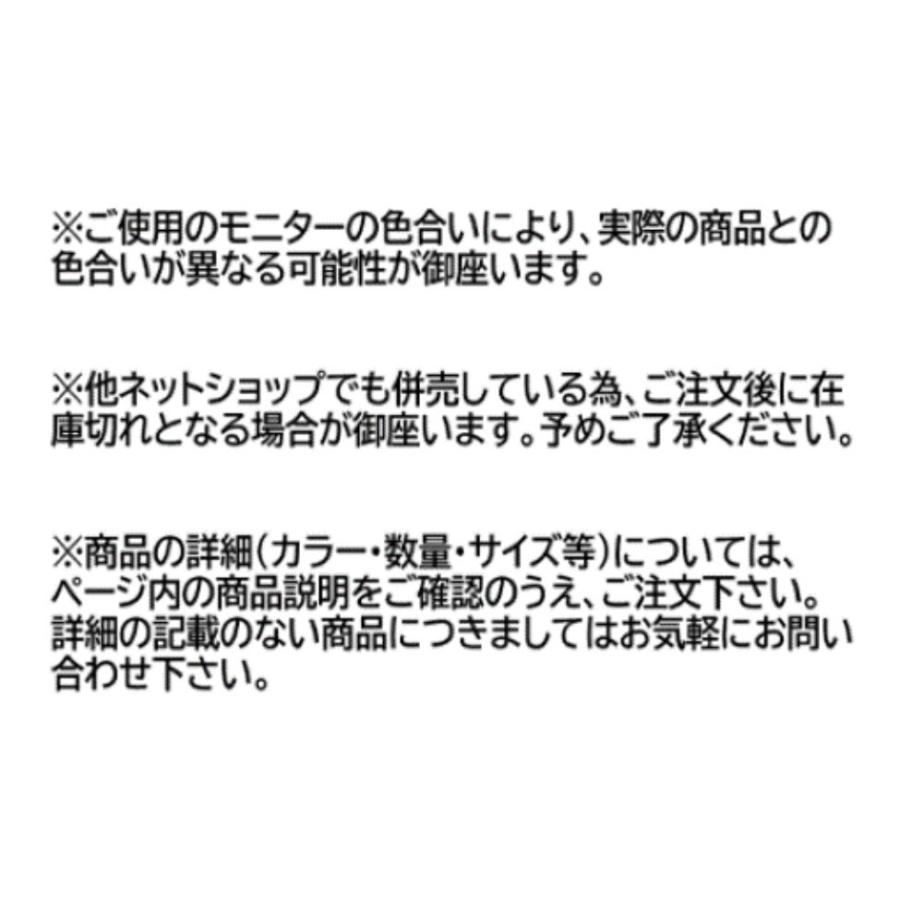 ※ご使用のモニターの色合いにより、実際の商品との色合いが異なる可能性が御座います。

※他ネットショップでも併売している為、ご注文後に在庫切れとなる場合が御座います。予めご了承ください。

※商品の詳細（カラー・数量・サイズ等）については、ページ内の商品説明をご確認のうえ、ご注文下さい。詳細の記載のない商品につきましてはお気軽にお問い合わせ下さい。